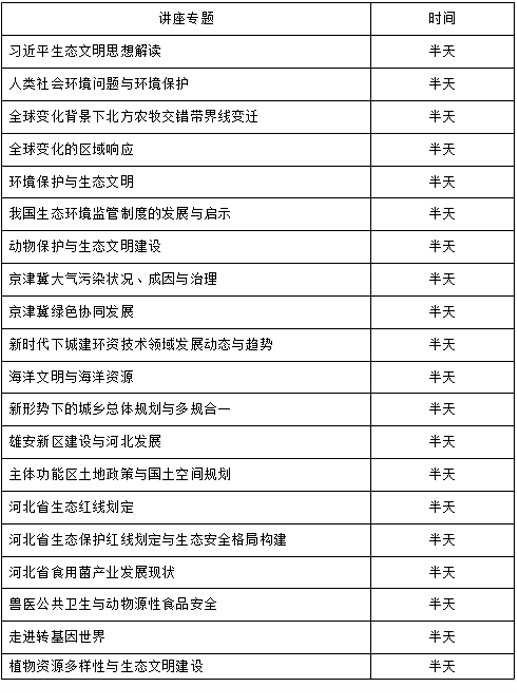 | 讲座专题 | 时间 |
|---|---|
| 习近平生态文明思想解读 | 半天 |
| 人类社会环境问题与环境保护 | 半天 |
| 全球变化背景下北方农牧交错带界线变迁 | 半天 |
| 全球变化的区域响应 | 半天 |
| 环境保护与生态文明 | 半天 |
| 我国生态环境监管制度的发展与启示 | 半天 |
| 动物保护与生态文明建设 | 半天 |
| 京津冀大气污染状况、成因与治理 | 半天 |
| 京津冀绿色协同发展 | 半天 |
| 新时代下城建环资技术领域发展动态与趋势 | 半天 |
| 海洋文明与海洋资源 | 半天 |
| 新形势下的城乡总体规划与多规合一 | 半天 |
| 雄安新区建设与河北发展 | 半天 |
| 主体功能区土地政策与国土空间规划 | 半天 |
| 河北省生态红线划定 | 半天 |
| 河北省生态保护红线划定与生态安全格局构建 | 半天 |
| 河北省食用菌产业发展现状 | 半天 |
| 兽医公共卫生与动物源性食品安全 | 半天 |
| 走进转基因世界 | 半天 |
| 植物资源多样性与生态文明建设 | 半天 |